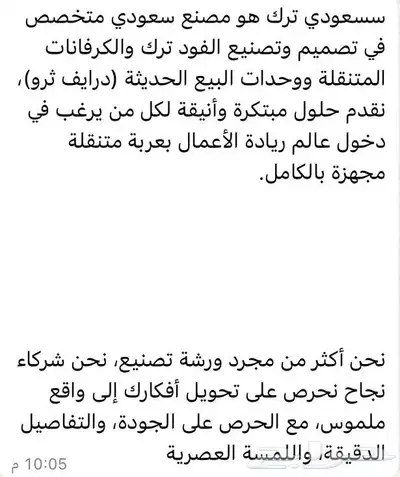 سسعودي ترك هو مصنع سعودي متخصص في تصميم وتصنيع الفود ترك والكرفانات المتنقلة ووحدات البيع الحديثة (درايف ثرو)، نقدم حلول مبتكرة وأنيقة لكل من يرغب في دخول عالم ريادة الأعمال بعربة متنقلة مجهزة بالكامل.

نحن أكثر من مجرد ورشة تصنيع، نحن شركاء نجاح نحرص على تحويل أفكارك إلى واقع ملموس، مع الحرص على الجودة، والتفاصيل الدقيقة، واللمسة العصرية

10:05 م